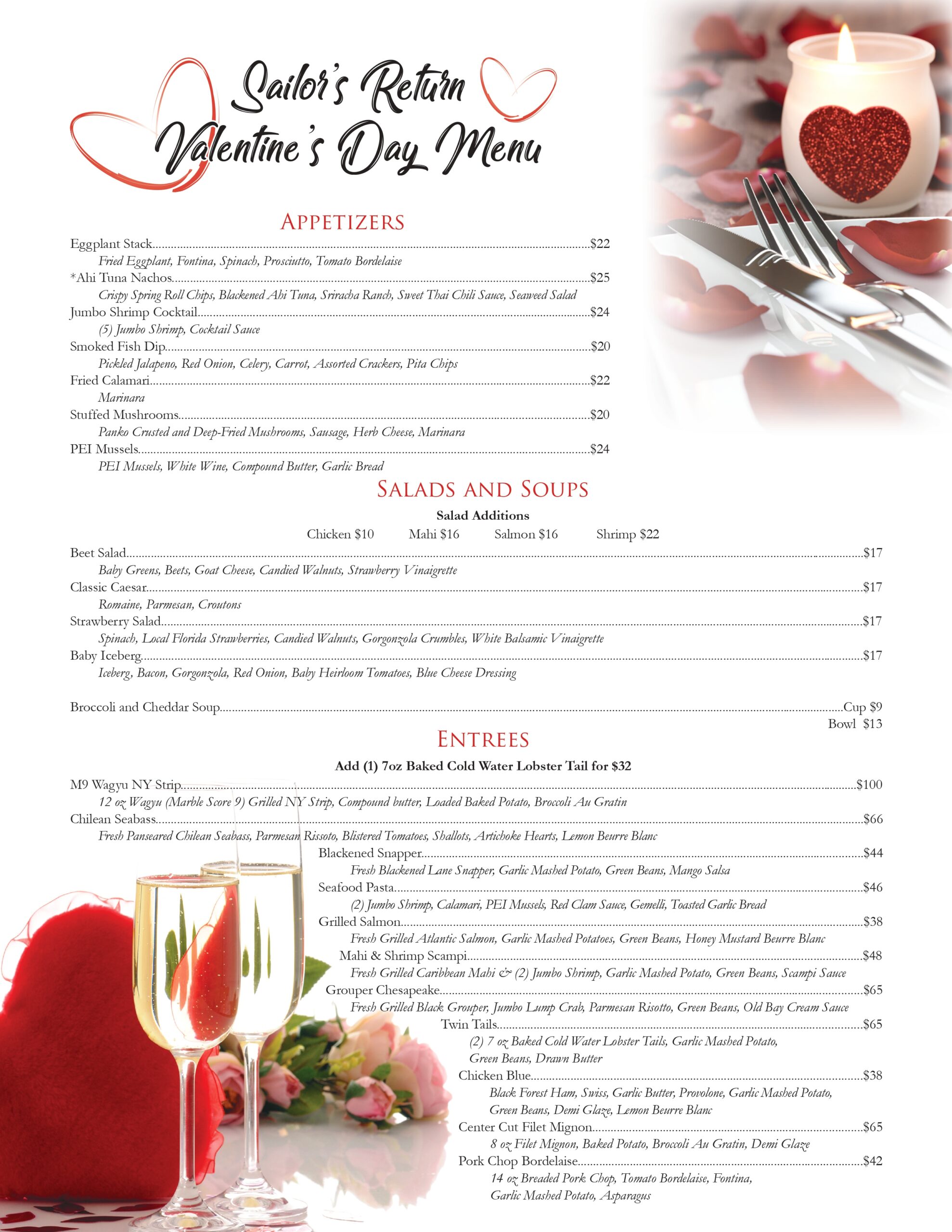 Sailor's Return
Valentine's Day Menu

APPETIZERS

Eggplant Stack.....$22
Fried Eggplant, Fontina, Spinach, Prosciutto, Tomato Bordelaise
*Ahi Tuna Nachos.....$25
Crispy Spring Roll Chips, Blackened Ahi Tuna, Sriracha Ranch, Sweet Thai Chili Sauce, Seaweed Salad
Jumbo Shrimp Cocktail.....$24
(5) Jumbo Shrimp, Cocktail Sauce
Smoked Fish Dip.....$20
Pickled Jalapeno, Red Onion, Celery, Carrot, Assorted Crackers, Pita Chips
Fried Calamari.....$22
Marinara
Stuffed Mushrooms.....$20
Panko Crusted and Deep-Fried Mushrooms, Sausage, Herb Cheese, Marinara
PEI Mussels.....$24
PEI Mussels, White Wine, Compound Butter, Garlic Bread

SALADS AND SOUPS

Salad Additions
Chicken $10 Mahi $16 Salmon $16 Shrimp $22

Beet Salad.....$17
Baby Greens, Beets, Goat Cheese, Candied Walnuts, Strawberry Vinaigrette
Classic Caesar.....$17
Romaine, Parmesan, Croutons
Strawberry Salad.....$17
Spinach, Local Florida Strawberries, Candied Walnuts, Gorgonzola Crumbles, White Balsamic Vinaigrette
Baby Iceberg.....$17
Iceberg, Bacon, Gorgonzola, Red Onion, Baby Heirloom Tomatoes, Blue Cheese Dressing

Broccoli and Cheddar Soup.....Cup $9
Bowl $13

ENTREES

Add (1) 7oz Baked Cold Water Lobster Tail for $32

M9 Wagyu NY Strip.....$100
12 oz Wagyu (Marble Score 9) Grilled NY Strip, Compound butter, Loaded Baked Potato, Broccoli Au Gratin
Chilean Seabass.....$66
Fresh Panseared Chilean Seabass, Parmesan Rissoto, Blistered Tomatoes, Shallots, Artichoke Hearts, Lemon Beurre Blanc
Blackened Snapper.....$44
Fresh Blackened Lane Snapper, Garlic Mashed Potato, Green Beans, Mango Salsa
Seafood Pasta.....$46
(2) Jumbo Shrimp, Calamari, PEI Mussels, Red Clam Sauce, Gemelli, Toasted Garlic Bread
Grilled Salmon.....$38
Fresh Grilled Atlantic Salmon, Garlic Mashed Potatoes, Green Beans, Honey Mustard Beurre Blanc
Mahi & Shrimp Scampi.....$48
Fresh Grilled Caribbean Mahi & (2) Jumbo Shrimp, Garlic Mashed Potato, Green Beans, Scampi Sauce
Grouper Chesapeake.....$65
Fresh Grilled Black Grouper, Jumbo Lump Crab, Parmesan Risotto, Green Beans, Old Bay Cream Sauce
Twin Tails.....$65
(2) 7 oz Baked Cold Water Lobster Tails, Garlic Mashed Potato, Green Beans, Drawn Butter
Chicken Blue.....$38
Black Forest Ham, Swiss, Garlic Butter, Provolone, Garlic Mashed Potato, Green Beans, Demi Glaze, Lemon Beurre Blanc
Center Cut Filet Mignon.....$65
8 oz Filet Mignon, Baked Potato, Broccoli Au Gratin, Demi Glaze
Pork Chop Bordelaise.....$42
14 oz Breaded Pork Chop, Tomato Bordelaise, Fontina, Garlic Mashed Potato, Asparagus